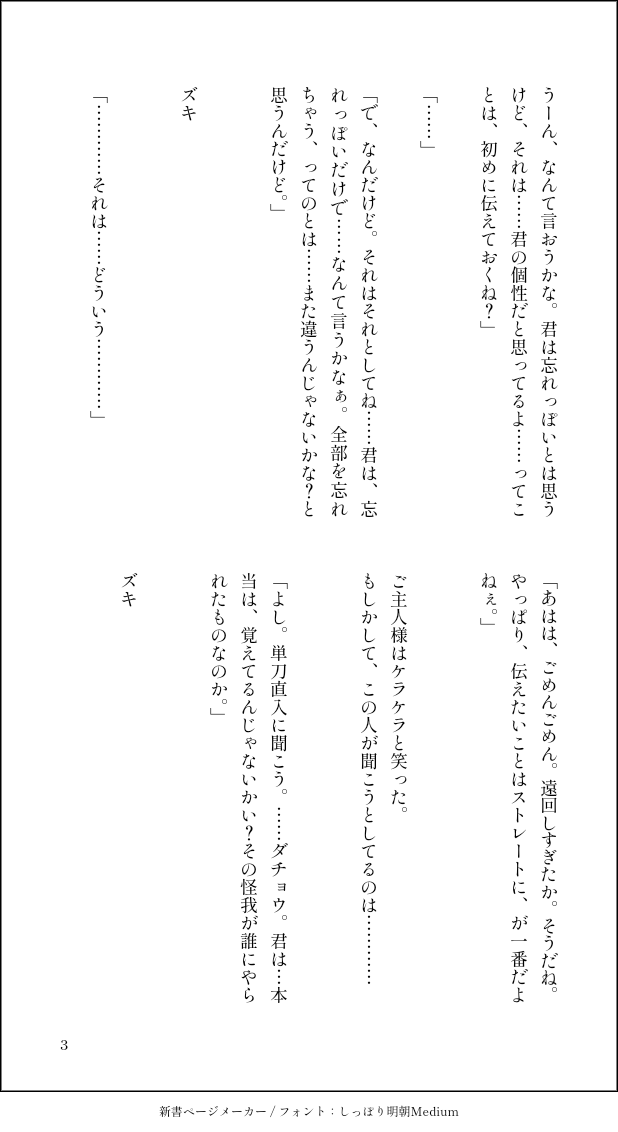 うーん、なんて言おうかな。君は忘れっぽいとは思うけど、それは……君の個性だと思ってるよ……ってことは、初めに伝えておくね？」

「……」

「で、なんだけど。それはそれとしてね……君は、忘れっぽいだけで……なんて言うかなぁ。全部を忘れちゃう、ってのとは……また違うんじゃないかな？と思うんだけど。」

ズキ

「………それは……どういう………」

「あはは、ごめんごめん。遠回しすぎたか。そうだね。やっぱり、伝えたいことはストレートに、が一番だよねぇ。」

ご主人様はケラケラと笑った。
もしかして、この人が聞こうとしてるのは………

「よし。単刀直入に聞こう。……ダチョウ。君は…本当は、覚えてるんじゃないかい？その怪我が誰にやられたものなのか。」

ズキ

3

新書ページメーカー / フォント：しっぽり明朝Medium